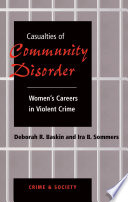 Casualties of
Community Disorder

Women's Careers in Violent Crime

Deborah R. Baskin and Ira B. Sommers

CRIME & SOCIETY